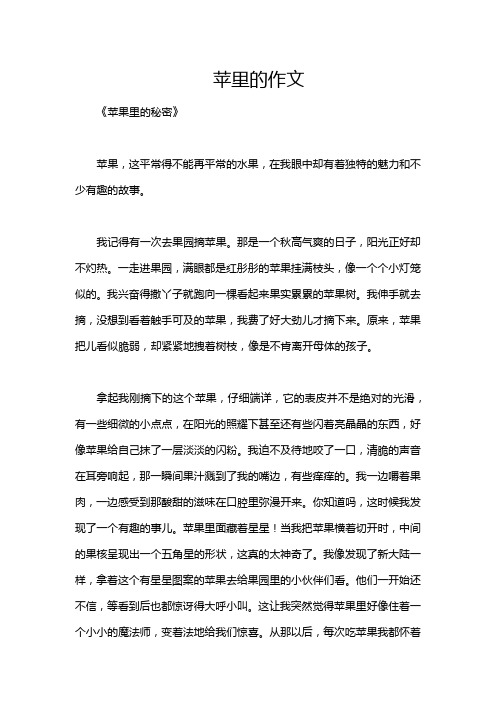 苹里的作文

《苹果里的秘密》

苹果，这平常得不能再平常的水果，在我眼中却有着独特的魅力和不少有趣的故事。

我记得有一次去果园摘苹果。那是一个秋高气爽的日子，阳光正好却不灼热。一走进果园，满眼都是红彤彤的苹果挂满枝头，像一个个小灯笼似的。我兴奋得撒丫子就跑向一棵看起来果实累累的苹果树。我伸手就去摘，没想到看着触手可及的苹果，我费了好大劲儿才摘下来。原来，苹果把儿看似脆弱，却紧紧地拽着树枝，像是不肯离开母体的孩子。

拿起我刚摘下的这个苹果，仔细端详，它的表皮并不是绝对的光滑，有一些细微的小点点，在阳光的照耀下甚至还有些闪着亮晶晶的东西，好像苹果给自己抹了一层淡淡的闪粉。我迫不及待地咬了一口，清脆的声音在耳旁响起，那一瞬间果汁溅到了我的嘴边，有些痒痒的。我一边嚼着果肉，一边感受到那酸甜的滋味在口腔里弥漫开来。你知道吗，这时候我发现了一个有趣的事儿。苹果里面藏着星星！当我把苹果横着切开时，中间的果核呈现出一个五角星的形状，这真的太神奇了。我像发现了新大陆一样，拿着这个有星星图案的苹果去给果园里的小伙伴们看。他们一开始还不信，等看到后也都惊讶得大呼小叫。这让我突然觉得苹果里好像住着一个小小的魔法师，变着法地给我们惊喜。从那以后，每次吃苹果我都怀着